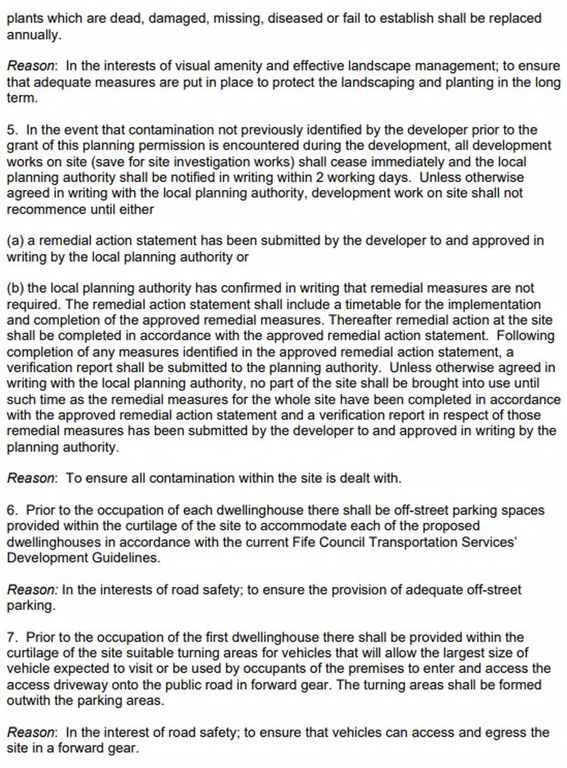 plants which are dead, damaged, missing, diseased or fail to establish shall be replaced annually.

Reason: In the interests of visual amenity and effective landscape management; to ensure that adequate measures are put in place to protect the landscaping and planting in the long term.

5. In the event that contamination not previously identified by the developer prior to the grant of this planning permission is encountered during the development, all development works on site (save for site investigation works) shall cease immediately and the local planning authority shall be notified in writing within 2 working days. Unless otherwise agreed in writing with the local planning authority, development work on site shall not recommence until either

(a) a remedial action statement has been submitted by the developer to and approved in writing by the local planning authority or

(b) the local planning authority has confirmed in writing that remedial measures are not required. The remedial action statement shall include a timetable for the implementation and completion of the approved remedial measures. Thereafter remedial action at the site shall be completed in accordance with the approved remedial action statement. Following completion of any measures identified in the approved remedial action statement, a verification report shall be submitted to the planning authority. Unless otherwise agreed in writing with the local planning authority, no part of the site shall be brought into use until such time as the remedial measures for the whole site have been completed in accordance with the approved remedial action statement and a verification report in respect of those remedial measures has been submitted by the developer to and approved in writing by the planning authority.

Reason: To ensure all contamination within the site is dealt with.

6. Prior to the occupation of each dwellinghouse there shall be off-street parking spaces provided within the curtilage of the site to accommodate each of the proposed dwellinghouses in accordance with the current Fife Council Transportation Services' Development Guidelines.

Reason: In the interests of road safety; to ensure the provision of adequate off-street parking.

7. Prior to the occupation of the first dwellinghouse there shall be provided within the curtilage of the site suitable turning areas for vehicles that will allow the largest size of vehicle expected to visit or be used by occupants of the premises to enter and access the access driveway onto the public road in forward gear. The turning areas shall be formed outwith the parking areas.

Reason: In the interest of road safety; to ensure that vehicles can access and egress the site in a forward gear.